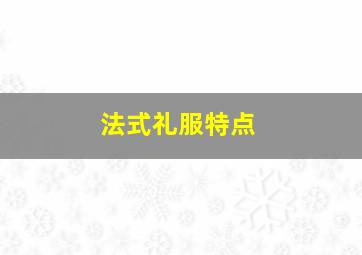 法式礼服特点